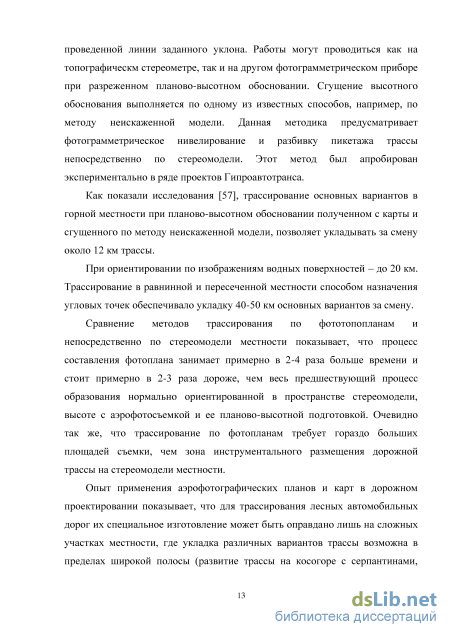 проведенной линии заданного уклона. Работы могут проводиться как на топографическм стереометре, так и на другом фотограмметрическом приборе при разреженном планово-высотном обосновании. Сгущение высотного обоснования выполняется по одному из известных способов, например, по методу неискаженной модели. Данная методика предусматривает фотограмметрическое нивелирование и разбивку пикетажа трассы непосредственно по стереомодели. Этот метод был апробирован экспериментально в ряде проектов Гипроавтотранса.

Как показали исследования [57], трассирование основных вариантов в горной местности при планово-высотном обосновании полученном с карты и сгущенного по методу неискаженной модели, позволяет укладывать за смену около 12 км трассы.

При ориентировании по изображениям водных поверхностей – до 20 км. Трассирование в равнинной и пересеченной местности способом назначения угловых точек обеспечивало укладку 40-50 км основных вариантов за смену.

Сравнение методов трассирования по фототопопланам и непосредственно по стереомодели местности показывает, что процесс составления фотоплана занимает примерно в 2-4 раза больше времени и стоит примерно в 2-3 раза дороже, чем весь предшествующий процесс образования нормально ориентированной в пространстве стереомодели, высоте с аэрофотосъемкой и ее планово-высотной подготовкой. Очевидно так же, что трассирование по фотопланам требует гораздо больших площадей съемки, чем зона инструментального размещения дорожной трассы на стереомодели местности.

Опыт применения аэрофотографических планов и карт в дорожном проектировании показывает, что для трассирования лесных автомобильных дорог их специальное изготовление может быть оправдано лишь на сложных участках местности, где укладка различных вариантов трассы возможна в пределах широкой полосы (развитие трассы на косогоре с серпантинами,

13

dsLib.net
библиотека диссертаций